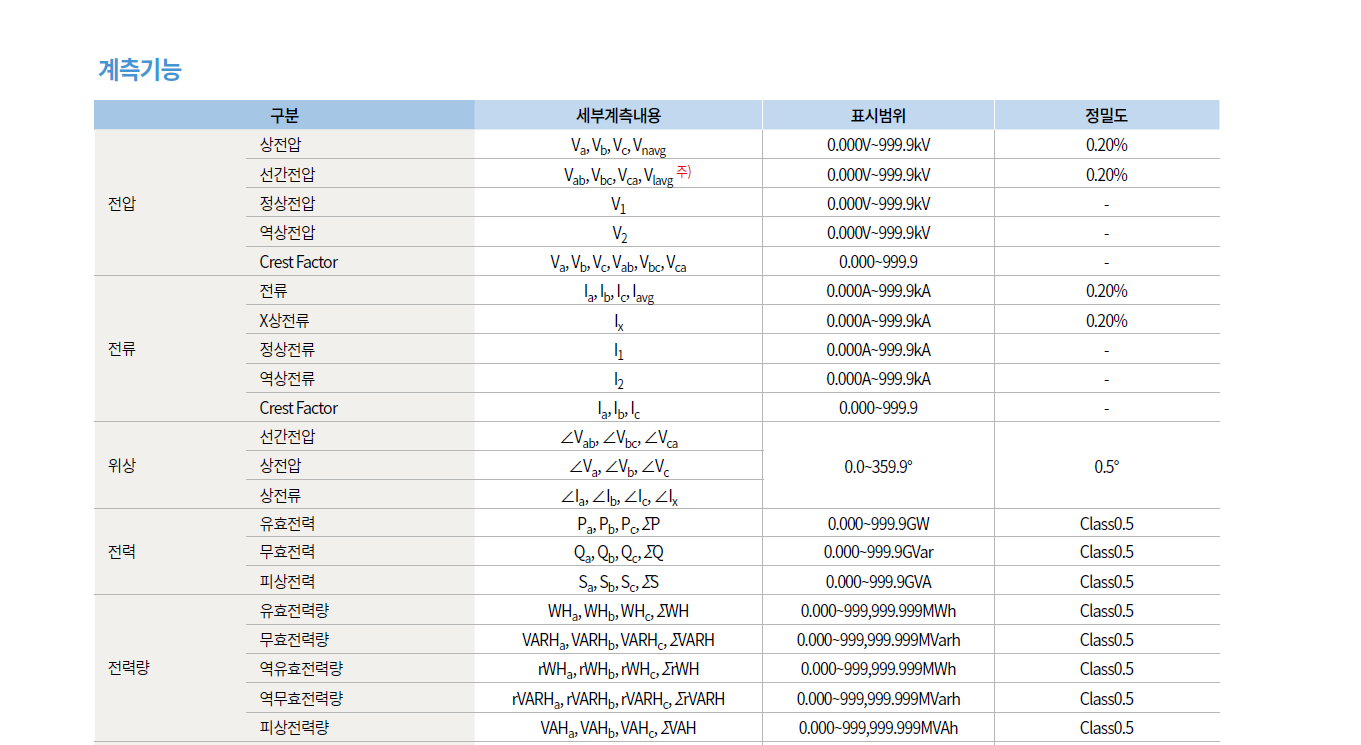 계측기능

| 구분 | | 세부계측내용 | 표시범위 | 정밀도 |
|---|---|---|---|---|
| 전압 | 상전압 | $V_a, V_b, V_c, V_{navg}$ | 0.000V~999.9kV | 0.20% |
| | 선간전압 | $V_{ab}, V_{bc}, V_{ca}, V_{lavg}$ 주) | 0.000V~999.9kV | 0.20% |
| | 정상전압 | $V_1$ | 0.000V~999.9kV | - |
| | 역상전압 | $V_2$ | 0.000V~999.9kV | - |
| | Crest Factor | $V_a, V_b, V_c, V_{ab}, V_{bc}, V_{ca}$ | 0.000~999.9 | - |
| 전류 | 전류 | $I_a, I_b, I_c, I_{avg}$ | 0.000A~999.9kA | 0.20% |
| | X상전류 | $I_x$ | 0.000A~999.9kA | 0.20% |
| | 정상전류 | $I_1$ | 0.000A~999.9kA | - |
| | 역상전류 | $I_2$ | 0.000A~999.9kA | - |
| | Crest Factor | $I_a, I_b, I_c$ | 0.000~999.9 | - |
| 위상 | 선간전압 | $\angle V_{ab}, \angle V_{bc}, \angle V_{ca}$ | 0.0~359.9° | 0.5° |
| | 상전압 | $\angle V_a, \angle V_b, \angle V_c$ | | |
| | 상전류 | $\angle I_a, \angle I_b, \angle I_c, \angle I_x$ | | |
| 전력 | 유효전력 | $P_a, P_b, P_c, \Sigma P$ | 0.000~999.9GW | Class0.5 |
| | 무효전력 | $Q_a, Q_b, Q_c, \Sigma Q$ | 0.000~999.9GVar | Class0.5 |
| | 피상전력 | $S_a, S_b, S_c, \Sigma S$ | 0.000~999.9GVA | Class0.5 |
| 전력량 | 유효전력량 | $WH_a, WH_b, WH_c, \Sigma WH$ | 0.000~999,999.999MWh | Class0.5 |
| | 무효전력량 | $VARH_a, VARH_b, VARH_c, \Sigma VARH$ | 0.000~999,999.999MVarh | Class0.5 |
| | 역유효전력량 | $rWH_a, rWH_b, rWH_c, \Sigma rWH$ | 0.000~999,999.999MWh | Class0.5 |
| | 역무효전력량 | $rVARH_a, rVARH_b, rVARH_c, \Sigma rVARH$ | 0.000~999,999.999MVarh | Class0.5 |
| | 피상전력량 | $VAH_a, VAH_b, VAH_c, \Sigma VAH$ | 0.000~999,999.999MVAh | Class0.5 |